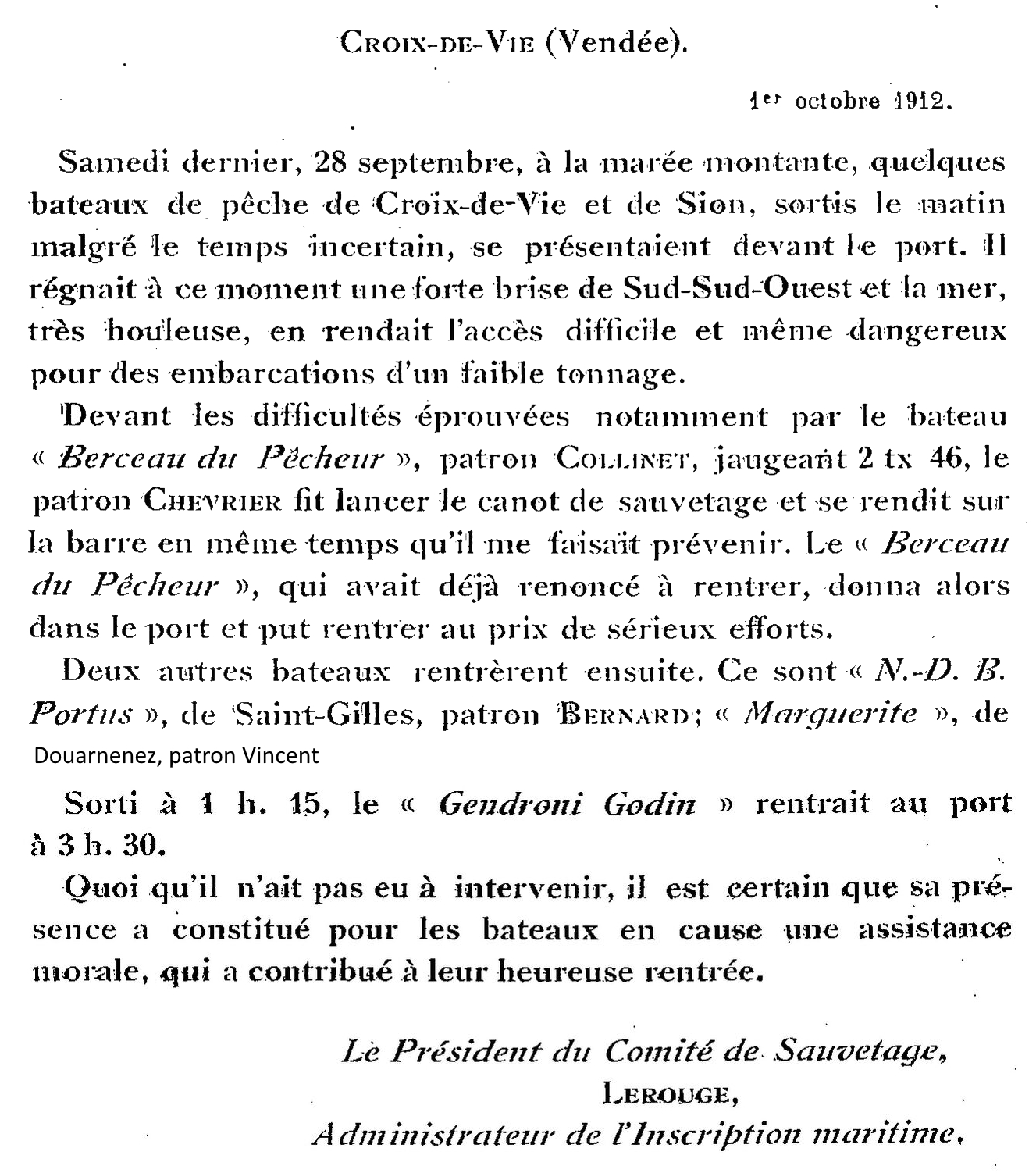 Croix-de-Vie (Vendée).

1er octobre 1912.

Samedi dernier, 28 septembre, à la marée montante, quelques bateaux de pêche de Croix-de-Vie et de Sion, sortis le matin malgré le temps incertain, se présentaient devant le port. Il régnait à ce moment une forte brise de Sud-Sud-Ouest et la mer, très houleuse, en rendait l'accès difficile et même dangereux pour des embarcations d'un faible tonnage.

Devant les difficultés éprouvées notamment par le bateau « Berceau du Pêcheur », patron Collinet, jaugeant 2 tx 46, le patron Chevrier fit lancer le canot de sauvetage et se rendit sur la barre en même temps qu'il me faisait prévenir. Le « Berceau du Pêcheur », qui avait déjà renoncé à rentrer, donna alors dans le port et put rentrer au prix de sérieux efforts.

Deux autres bateaux rentrèrent ensuite. Ce sont « N.-D. B. Portus », de Saint-Gilles, patron Bernard; « Marguerite », de Douarnenez, patron Vincent

Sorti à 1 h. 15, le « Gendroni Godin » rentrait au port à 3 h. 30.

Quoi qu'il n'ait pas eu à intervenir, il est certain que sa présence a constitué pour les bateaux en cause une assistance morale, qui a contribué à leur heureuse rentrée.

Le Président du Comité de Sauvetage,
Lerouge,
Administrateur de l'Inscription maritime.